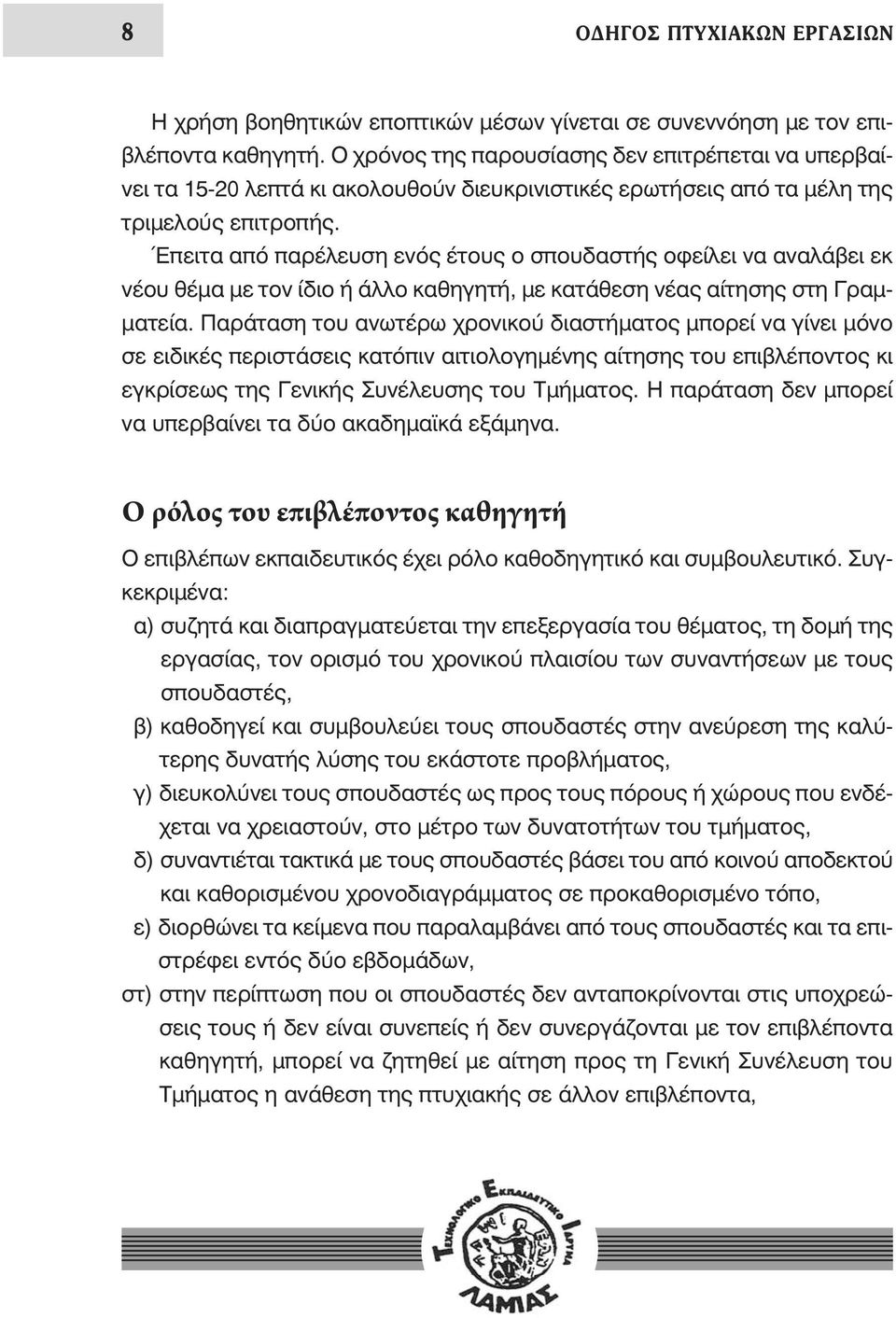 8

ΟΔΗΓΟΣ ΠΤΥΧΙΑΚΩΝ ΕΡΓΑΣΙΩΝ

Η χρήση βοηθητικών εποπτικών μέσων γίνεται σε συνεννόηση με τον επιβλέποντα καθηγητή. Ο χρόνος της παρουσίασης δεν επιτρέπεται να υπερβαίνει τα 15-20 λεπτά κι ακολουθούν διευκρινιστικές ερωτήσεις από τα μέλη της τριμελούς επιτροπής.

Έπειτα από παρέλευση ενός έτους ο σπουδαστής οφείλει να αναλάβει εκ νέου θέμα με τον ίδιο ή άλλο καθηγητή, με κατάθεση νέας αίτησης στη Γραμματεία. Παράταση του ανωτέρω χρονικού διαστήματος μπορεί να γίνει μόνο σε ειδικές περιστάσεις κατόπιν αιτιολογημένης αίτησης του επιβλέποντος κι εγκρίσεως της Γενικής Συνέλευσης του Τμήματος. Η παράταση δεν μπορεί να υπερβαίνει τα δύο ακαδημαϊκά εξάμηνα.

Ο ρόλος του επιβλέποντος καθηγητή

Ο επιβλέπων εκπαιδευτικός έχει ρόλο καθοδηγητικό και συμβουλευτικό. Συγκεκριμένα:

α) συζητά και διαπραγματεύεται την επεξεργασία του θέματος, τη δομή της εργασίας, τον ορισμό του χρονικού πλαισίου των συναντήσεων με τους σπουδαστές,

β) καθοδηγεί και συμβουλεύει τους σπουδαστές στην ανεύρεση της καλύτερης δυνατής λύσης του εκάστοτε προβλήματος,

γ) διευκολύνει τους σπουδαστές ως προς τους πόρους ή χώρους που ενδέχεται να χρειαστούν, στο μέτρο των δυνατοτήτων του τμήματος,

δ) συναντιέται τακτικά με τους σπουδαστές βάσει του από κοινού αποδεκτού και καθορισμένου χρονοδιαγράμματος σε προκαθορισμένο τόπο,

ε) διορθώνει τα κείμενα που παραλαμβάνει από τους σπουδαστές και τα επιστρέφει εντός δύο εβδομάδων,

στ) στην περίπτωση που οι σπουδαστές δεν ανταποκρίνονται στις υποχρεώσεις τους ή δεν είναι συνεπείς ή δεν συνεργάζονται με τον επιβλέποντα καθηγητή, μπορεί να ζητηθεί με αίτηση προς τη Γενική Συνέλευση του Τμήματος η ανάθεση της πτυχιακής σε άλλον επιβλέποντα,

ΤΕΧΝΟΛΟΓΙΚΟ ΕΚΠΑΙΔΕΥΤΙΚΟ ΙΔΡΥΜΑ ΛΑΜΙΑΣ